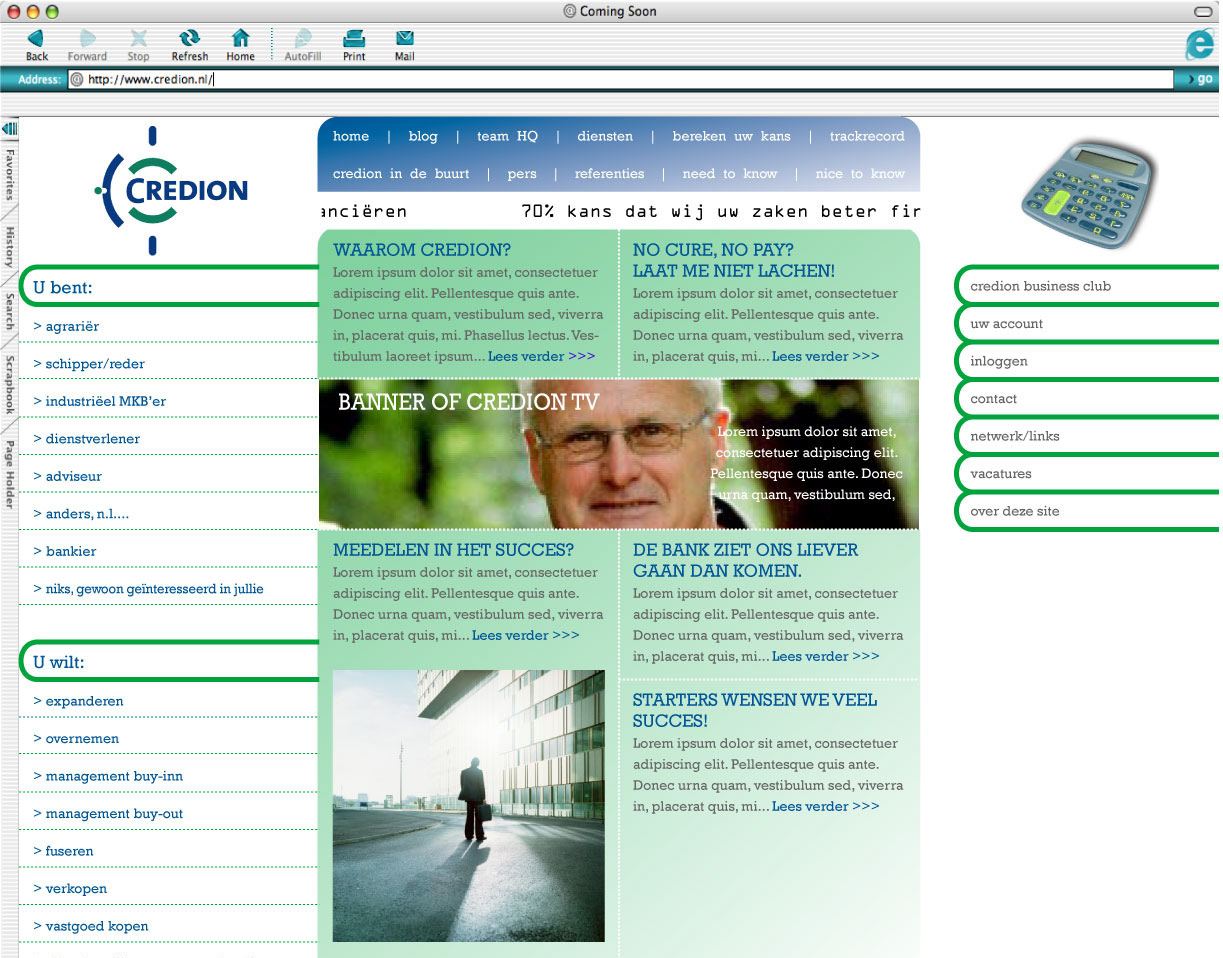 Coming Soon

Back Forward Stop Refresh Home AutoFill Print Mail

Address: http://www.credion.nl/ go

Favorites History Search Scrapbook Page Holder

CREDION

home | blog | team HQ | diensten | bereken uw kans | trackrecord

credion in de buurt | pers | referenties | need to know | nice to know

anciëren 70% kans dat wij uw zaken beter fir

U bent:

> agrariër

> schipper/reder

> industriëel MKB'er

> dienstverlener

> adviseur

> anders, n.l....

> bankier

> niks, gewoon geïnteresseerd in jullie

U wilt:

> expanderen

> overnemen

> management buy-inn

> management buy-out

> fuseren

> verkopen

> vastgoed kopen

WAAROM CREDION?

Lorem ipsum dolor sit amet, consectetuer adipiscing elit. Pellentesque quis ante. Donec urna quam, vestibulum sed, viverra in, placerat quis, mi. Phasellus lectus. Vestibulum laoreet ipsum... Lees verder >>>

NO CURE, NO PAY? LAAT ME NIET LACHEN!

Lorem ipsum dolor sit amet, consectetuer adipiscing elit. Pellentesque quis ante. Donec urna quam, vestibulum sed, viverra in, placerat quis, mi... Lees verder >>>

BANNER OF CREDION TV

Lorem ipsum dolor sit amet, consectetuer adipiscing elit. Pellentesque quis ante. Donec urna quam, vestibulum sed,

MEEDELEN IN HET SUCCES?

Lorem ipsum dolor sit amet, consectetuer adipiscing elit. Pellentesque quis ante. Donec urna quam, vestibulum sed, viverra in, placerat quis, mi... Lees verder >>>

DE BANK ZIET ONS LIEVER GAAN DAN KOMEN.

Lorem ipsum dolor sit amet, consectetuer adipiscing elit. Pellentesque quis ante. Donec urna quam, vestibulum sed, viverra in, placerat quis, mi... Lees verder >>>

STARTERS WENSEN WE VEEL SUCCES!

Lorem ipsum dolor sit amet, consectetuer adipiscing elit. Pellentesque quis ante. Donec urna quam, vestibulum sed, viverra in, placerat quis, mi... Lees verder >>>

credion business club

uw account

inloggen

contact

netwerk/links

vacatures

over deze site